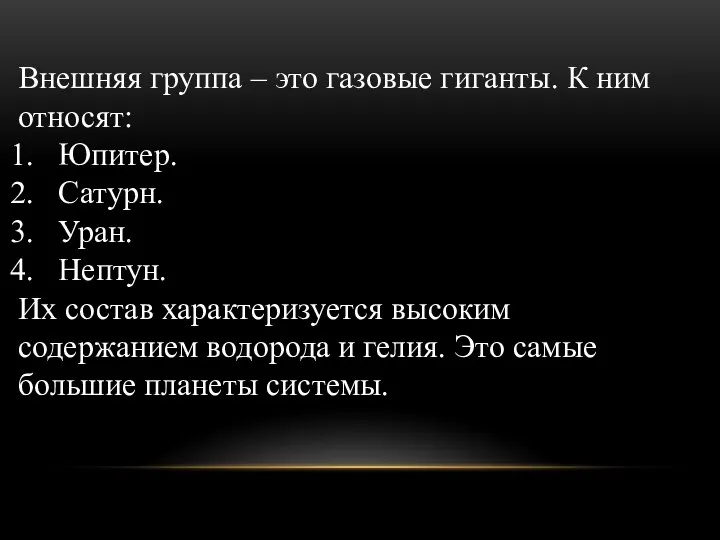 Внешняя группа – это газовые гиганты. К ним относят:
1. Юпитер.
2. Сатурн.
3. Уран.
4. Нептун.
Их состав характеризуется высоким содержанием водорода и гелия. Это самые большие планеты системы.